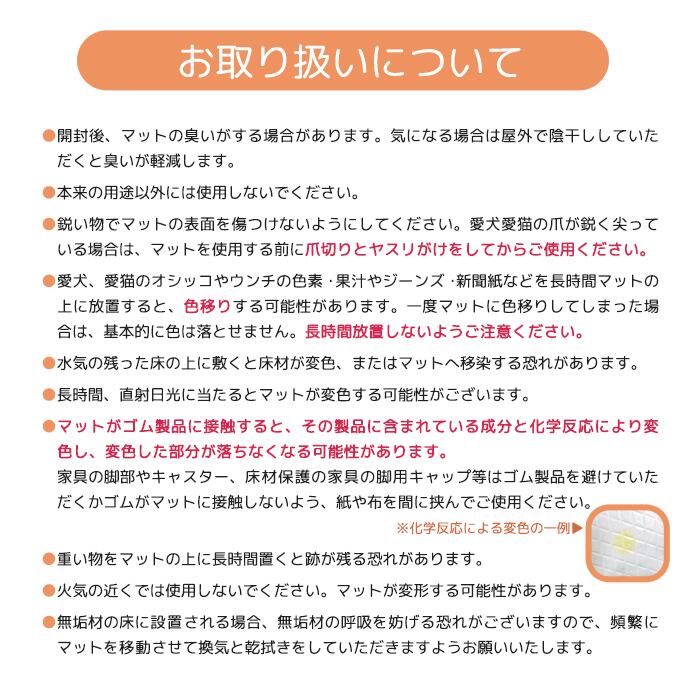 お取り扱いについて

●開封後、マットの臭いがする場合があります。気になる場合は屋外で陰干ししていただくと臭いが軽減します。

●本来の用途以外には使用しないでください。

●鋭い物でマットの表面を傷つけないようにしてください。愛犬愛猫の爪が鋭く尖っている場合は、マットを使用する前に爪切りとヤスリがけをしてからご使用ください。

●愛犬、愛猫のオシッコやウンチの色素・果汁やジーンズ・新聞紙などを長時間マットの上に放置すると、色移りする可能性があります。一度マットに色移りしてしまった場合は、基本的に色は落とせません。長時間放置しないようご注意ください。

●水気の残った床の上に敷くと床材が変色、またはマットへ移染する恐れがあります。

●長時間、直射日光に当たるとマットが変色する可能性がございます。

●マットがゴム製品に接触すると、その製品に含まれている成分と化学反応により変色し、変色した部分が落ちなくなる可能性があります。
家具の脚部やキャスター、床材保護の家具の脚用キャップ等はゴム製品を避けていただくかゴムがマットに接触しないよう、紙や布を間に挟んでご使用ください。

※化学反応による変色の一例▶

●重い物をマットの上に長時間置くと跡が残る恐れがあります。

●火気の近くでは使用しないでください。マットが変形する可能性があります。

●無垢材の床に設置される場合、無垢材の呼吸を妨げる恐れがございますので、頻繁にマットを移動させて換気と乾拭きをしていただきますようお願いいたします。